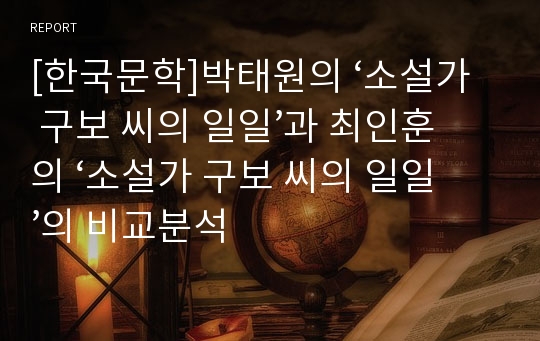 REPORT

[한국문학]박태원의 ‘소설가 구보 씨의 일일’과 최인훈의 ‘소설가 구보 씨의 일일’의 비교분석